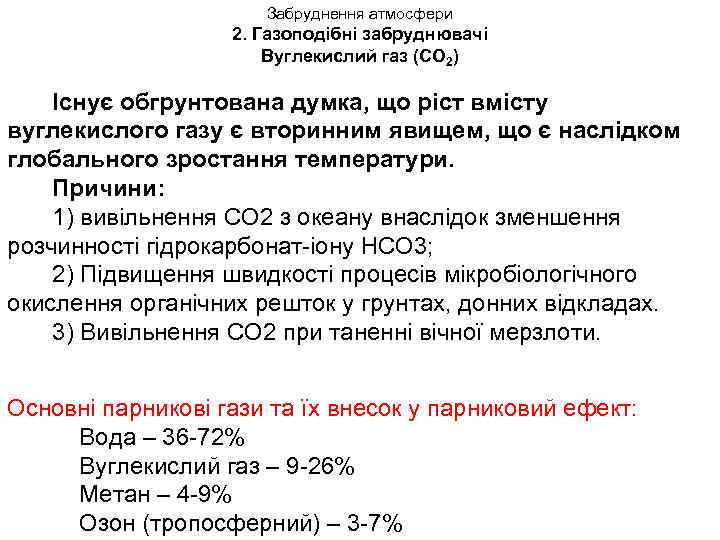 Забруднення атмосфери
2. Газоподібні забруднювачі
Вуглекислий газ ($CO_2$)

Існує обгрунтована думка, що ріст вмісту вуглекислого газу є вторинним явищем, що є наслідком глобального зростання температури.

Причини:

1) вивільнення СО2 з океану внаслідок зменшення розчинності гідрокарбонат-іону НСО3;

2) Підвищення швидкості процесів мікробіологічного окислення органічних решток у грунтах, донних відкладах.

3) Вивільнення СО2 при таненні вічної мерзлоти.

Основні парникові гази та їх внесок у парниковий ефект:
Вода – 36-72%
Вуглекислий газ – 9-26%
Метан – 4-9%
Озон (тропосферний) – 3-7%